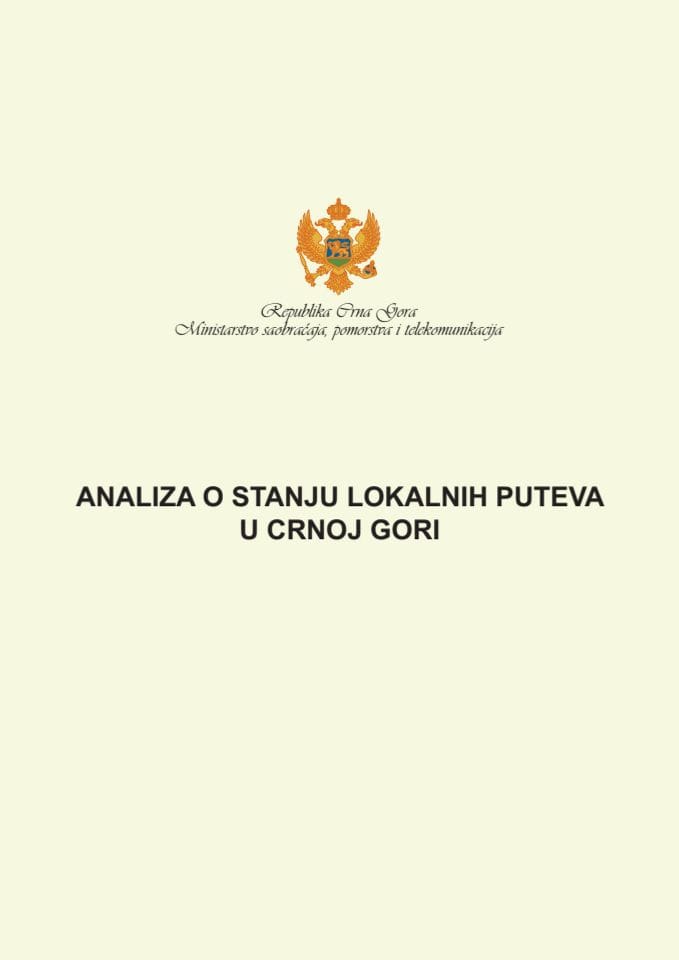 Republika Crna Gora
Ministarstvo saobraćaja, pomorstva i telekomunikacija

ANALIZA O STANJU LOKALNIH PUTEVA U CRNOJ GORI